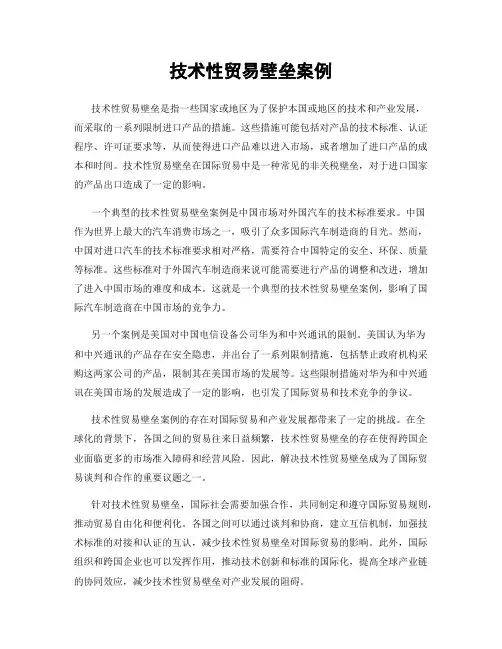 技术性贸易壁垒案例

技术性贸易壁垒是指一些国家或地区为了保护本国或地区的技术和产业发展，而采取的一系列限制进口产品的措施。这些措施可能包括对产品的技术标准、认证程序、许可证要求等，从而使得进口产品难以进入市场，或者增加了进口产品的成本和时间。技术性贸易壁垒在国际贸易中是一种常见的非关税壁垒，对于进口国家的产品出口造成了一定的影响。

一个典型的技术性贸易壁垒案例是中国市场对外国汽车的技术标准要求。中国作为世界上最大的汽车消费市场之一，吸引了众多国际汽车制造商的目光。然而，中国对进口汽车的技术标准要求相对严格，需要符合中国特定的安全、环保、质量等标准。这些标准对于外国汽车制造商来说可能需要进行产品的调整和改进，增加了进入中国市场的难度和成本。这就是一个典型的技术性贸易壁垒案例，影响了国际汽车制造商在中国市场的竞争力。

另一个案例是美国对中国电信设备公司华为和中兴通讯的限制。美国认为华为和中兴通讯的产品存在安全隐患，并出台了一系列限制措施，包括禁止政府机构采购这两家公司的产品，限制其在美国市场的发展等。这些限制措施对华为和中兴通讯在美国市场的发展造成了一定的影响，也引发了国际贸易和技术竞争的争议。

技术性贸易壁垒案例的存在对国际贸易和产业发展都带来了一定的挑战。在全球化的背景下，各国之间的贸易往来日益频繁，技术性贸易壁垒的存在使得跨国企业面临更多的市场准入障碍和经营风险。因此，解决技术性贸易壁垒成为了国际贸易谈判和合作的重要议题之一。

针对技术性贸易壁垒，国际社会需要加强合作，共同制定和遵守国际贸易规则，推动贸易自由化和便利化。各国之间可以通过谈判和协商，建立互信机制，加强技术标准的对接和认证的互认，减少技术性贸易壁垒对国际贸易的影响。此外，国际组织和跨国企业也可以发挥作用，推动技术创新和标准的国际化，提高全球产业链的协同效应，减少技术性贸易壁垒对产业发展的阻碍。